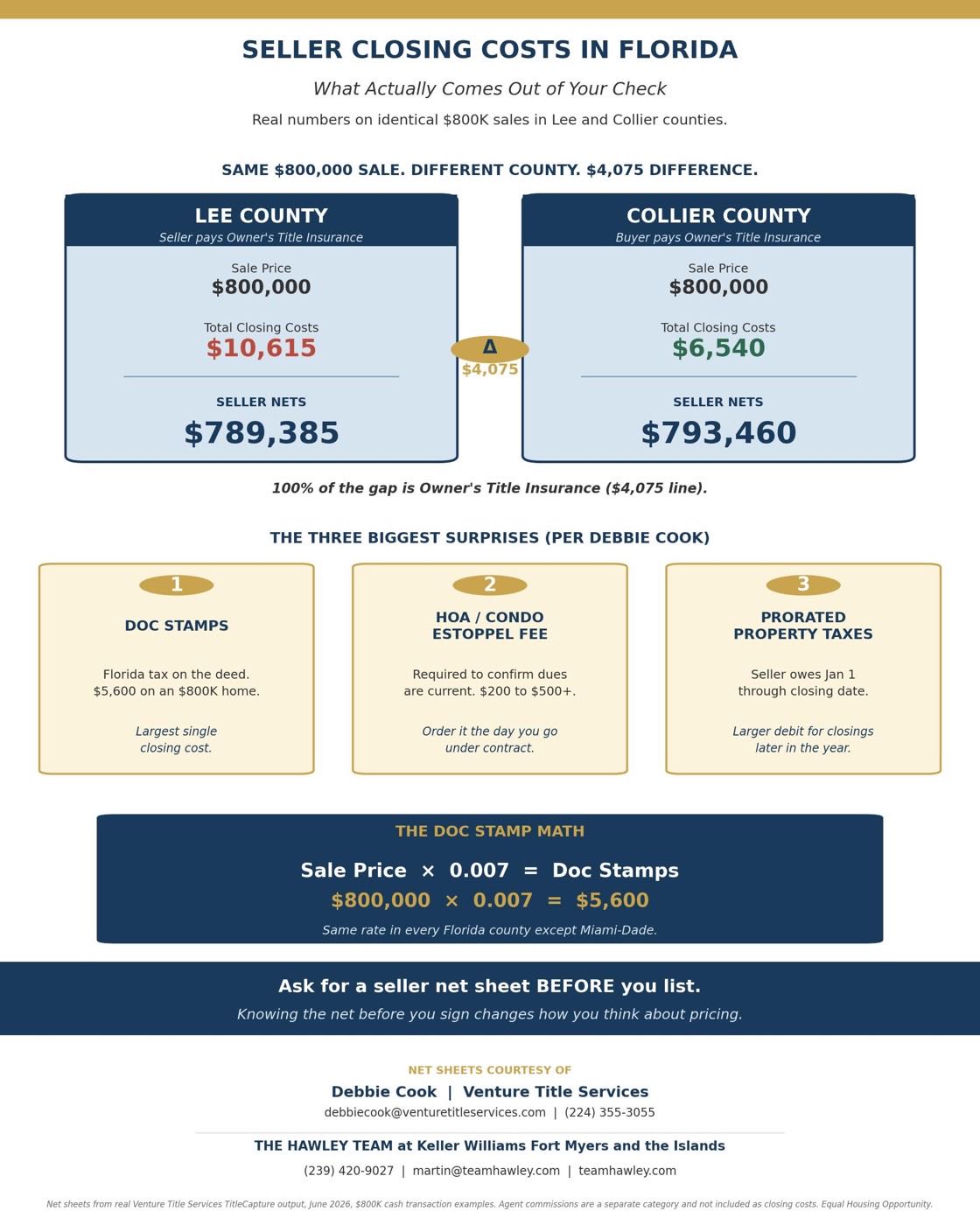 SELLER CLOSING COSTS IN FLORIDA

What Actually Comes Out of Your Check

Real numbers on identical $800K sales in Lee and Collier counties.

SAME $800,000 SALE. DIFFERENT COUNTY. $4,075 DIFFERENCE.

LEE COUNTY
Seller pays Owner's Title Insurance

Sale Price
$800,000

Total Closing Costs
$10,615

SELLER NETS
$789,385

Δ
$4,075

COLLIER COUNTY
Buyer pays Owner's Title Insurance

Sale Price
$800,000

Total Closing Costs
$6,540

SELLER NETS
$793,460

100% of the gap is Owner's Title Insurance ($4,075 line).

THE THREE BIGGEST SURPRISES (PER DEBBIE COOK)

1
DOC STAMPS
Florida tax on the deed. $5,600 on an $800K home.
Largest single closing cost.

2
HOA / CONDO ESTOPPEL FEE
Required to confirm dues are current. $200 to $500+.
Order it the day you go under contract.

3
PRORATED PROPERTY TAXES
Seller owes Jan 1 through closing date.
Larger debit for closings later in the year.

THE DOC STAMP MATH
Sale Price × 0.007 = Doc Stamps
$800,000 × 0.007 = $5,600
Same rate in every Florida county except Miami-Dade.

Ask for a seller net sheet BEFORE you list.
Knowing the net before you sign changes how you think about pricing.

NET SHEETS COURTESY OF
Debbie Cook | Venture Title Services
debbiecook@venturetitleservices.com | (224) 355-3055

THE HAWLEY TEAM at Keller Williams Fort Myers and the Islands
(239) 420-9027 | martin@teamhawley.com | teamhawley.com

Net sheets from real Venture Title Services TitleCapture output, June 2026, $800K cash transaction examples. Agent commissions are a separate category and not included as closing costs. Equal Housing Opportunity.